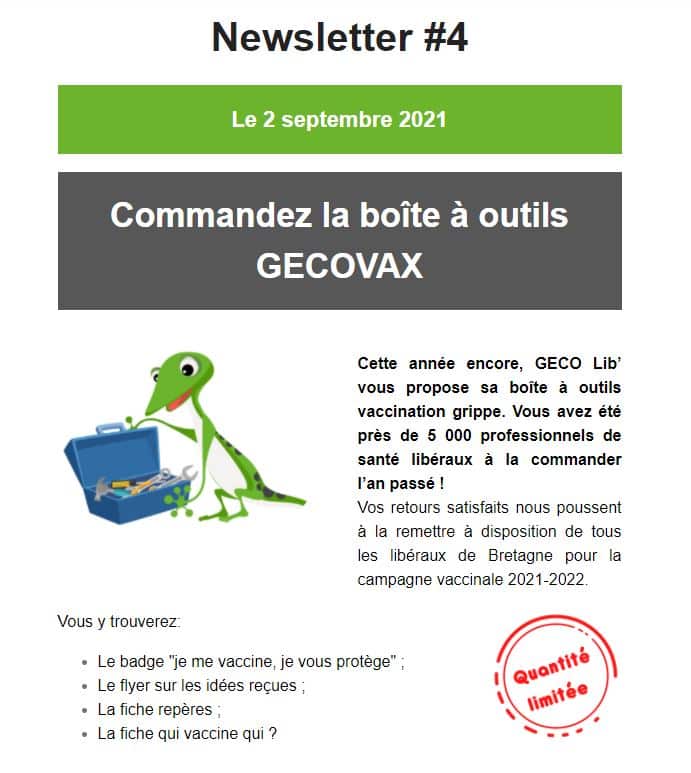 Newsletter #4

Le 2 septembre 2021

Commandez la boîte à outils GECOVAX

Cette année encore, GECO Lib' vous propose sa boîte à outils vaccination grippe. Vous avez été près de 5 000 professionnels de santé libéraux à la commander l'an passé !
Vos retours satisfaits nous poussent à la remettre à disposition de tous les libéraux de Bretagne pour la campagne vaccinale 2021-2022.

Vous y trouverez:

- Le badge "je me vaccine, je vous protège" ;
- Le flyer sur les idées reçues ;
- La fiche repères ;
- La fiche qui vaccine qui ?

Quantité limitée